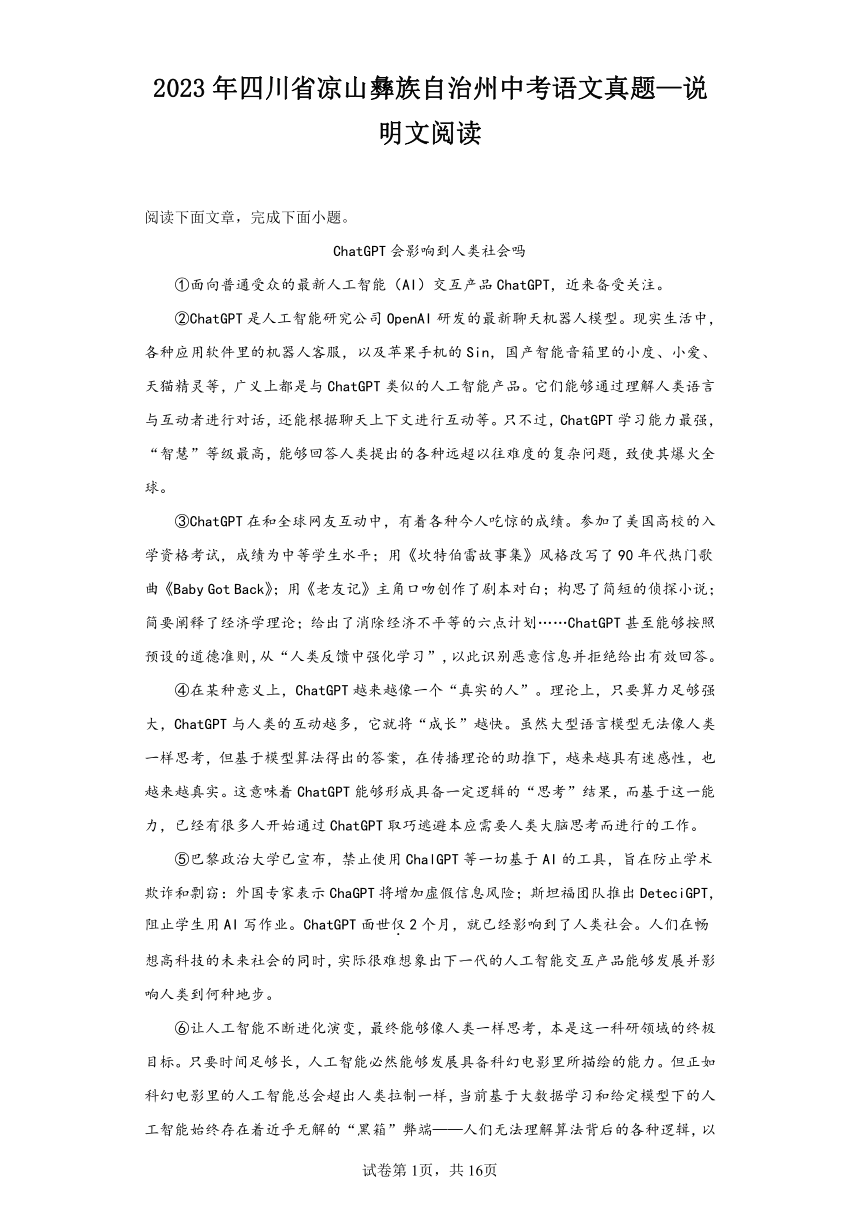 2023年四川省凉山彝族自治州中考语文真题—说明文阅读

阅读下面文章，完成下面小题。

ChatGPT会影响到人类社会吗

①面向普通受众的最新人工智能（AI）交互产品ChatGPT，近来备受关注。

②ChatGPT是人工智能研究公司OpenAI研发的最新聊天机器人模型。现实生活中，各种应用软件里的机器人客服，以及苹果手机的Sin，国产智能音箱里的小度、小爱、天猫精灵等，广义上都是与ChatGPT类似的人工智能产品。它们能够通过理解人类语言与互动者进行对话，还能根据聊天上下文进行互动等。只不过，ChatGPT学习能力最强，“智慧”等级最高，能够回答人类提出的各种远超以往难度的复杂问题，致使其爆火全球。

③ChatGPT在和全球网友互动中，有着各种令人吃惊的成绩。参加了美国高校的入学资格考试，成绩为中等学生水平；用《坎特伯雷故事集》风格改写了90年代热门歌曲《Baby Got Back》；用《老友记》主角口吻创作了剧本对白；构思了简短的侦探小说；简要阐释了经济学理论；给出了消除经济不平等的六点计划……ChatGPT甚至能够按照预设的道德准则，从“人类反馈中强化学习”，以此识别恶意信息并拒绝给出有效回答。

④在某种意义上，ChatGPT越来越像一个“真实的人”。理论上，只要算力足够强大，ChatGPT与人类的互动越多，它就将“成长”越快。虽然大型语言模型无法像人类一样思考，但基于模型算法得出的答案，在传播理论的助推下，越来越具有迷惑性，也越来越真实。这意味着ChatGPT能够形成具备一定逻辑的“思考”结果，而基于这一能力，已经有很多人开始通过ChatGPT取巧逃避本应需要人类大脑思考而进行的工作。

⑤巴黎政治大学已宣布，禁止使用ChalGPT等一切基于AI的工具，旨在防止学术欺诈和剽窃：外国专家表示ChaGPT将增加虚假信息风险；斯坦福团队推出DeteciGPT，阻止学生用AI写作业。ChatGPT面世仅2个月，就已经影响到了人类社会。人们在畅想高科技的未来社会的同时，实际很难想象出下一代的人工智能交互产品能够发展并影响人类到何种地步。

⑥让人工智能不断进化演变，最终能够像人类一样思考，本是这一科研领域的终极目标。只要时间足够长，人工智能必然能够发展具备科幻电影里所描绘的能力。但正如科幻电影里的人工智能总会超出人类拉制一样，当前基于大数据学习和给定模型下的人工智能始终存在着近乎无解的“黑箱”弊端——人们无法理解算法背后的各种逻辑，以

试卷第1页，共16页